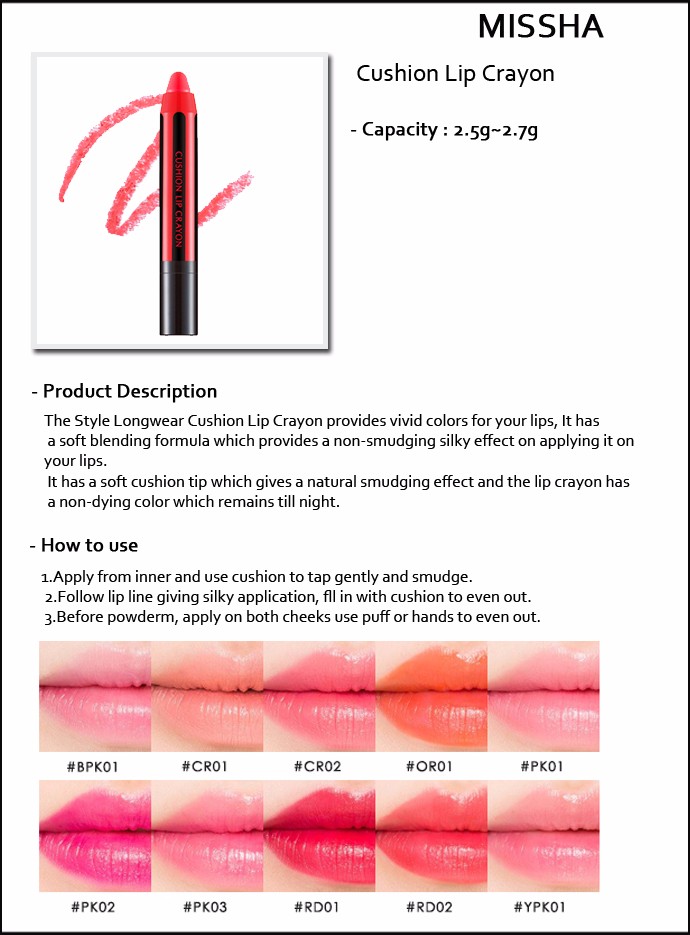 MISSHA

CUSHION LIP CRAYON

Cushion Lip Crayon

- Capacity : 2.5g~2.7g

- Product Description

The Style Longwear Cushion Lip Crayon provides vivid colors for your lips, It has a soft blending formula which provides a non-smudging silky effect on applying it on your lips.

It has a soft cushion tip which gives a natural smudging effect and the lip crayon has a non-dying color which remains till night.

- How to use

1.Apply from inner and use cushion to tap gently and smudge.
2.Follow lip line giving silky application, fll in with cushion to even out.
3.Before powderm, apply on both cheeks use puff or hands to even out.

#BPK01 #CR01 #CR02 #OR01 #PK01

#PK02 #PK03 #RD01 #RD02 #YPK01